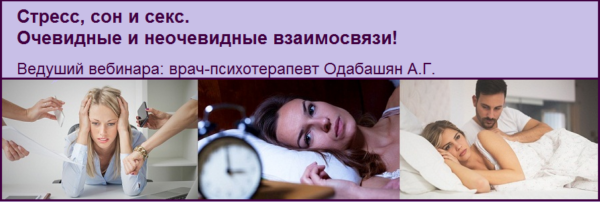 Стресс, сон и секс.
Очевидные и неочевидные взаимосвязи!

Ведуший вебинара: врач-психотерапевт Одабашян А.Г.